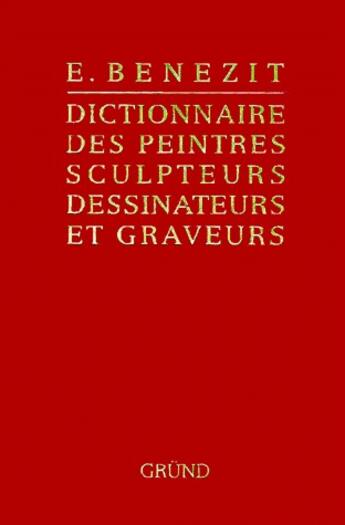 E. BENEZIT

DICTIONNAIRE DES PEINTRES SCULPTEURS DESSINATEURS ET GRAVEURS

GRÜND